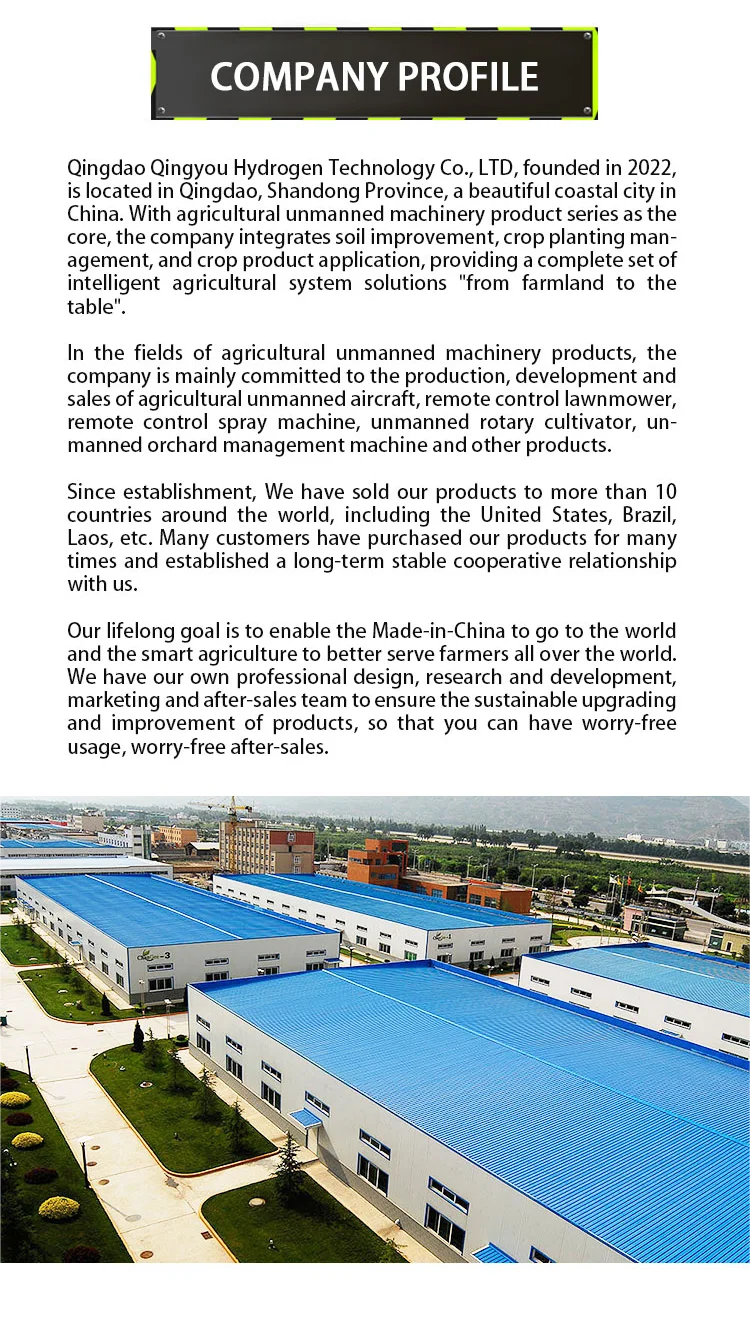 COMPANY PROFILE

Qingdao Qingyou Hydrogen Technology Co., LTD, founded in 2022, is located in Qingdao, Shandong Province, a beautiful coastal city in China. With agricultural unmanned machinery product series as the core, the company integrates soil improvement, crop planting management, and crop product application, providing a complete set of intelligent agricultural system solutions "from farmland to the table".

In the fields of agricultural unmanned machinery products, the company is mainly committed to the production, development and sales of agricultural unmanned aircraft, remote control lawnmower, remote control spray machine, unmanned rotary cultivator, unmanned orchard management machine and other products.

Since establishment, We have sold our products to more than 10 countries around the world, including the United States, Brazil, Laos, etc. Many customers have purchased our products for many times and established a long-term stable cooperative relationship with us.

Our lifelong goal is to enable the Made-in-China to go to the world and the smart agriculture to better serve farmers all over the world. We have our own professional design, research and development, marketing and after-sales team to ensure the sustainable upgrading and improvement of products, so that you can have worry-free usage, worry-free after-sales.